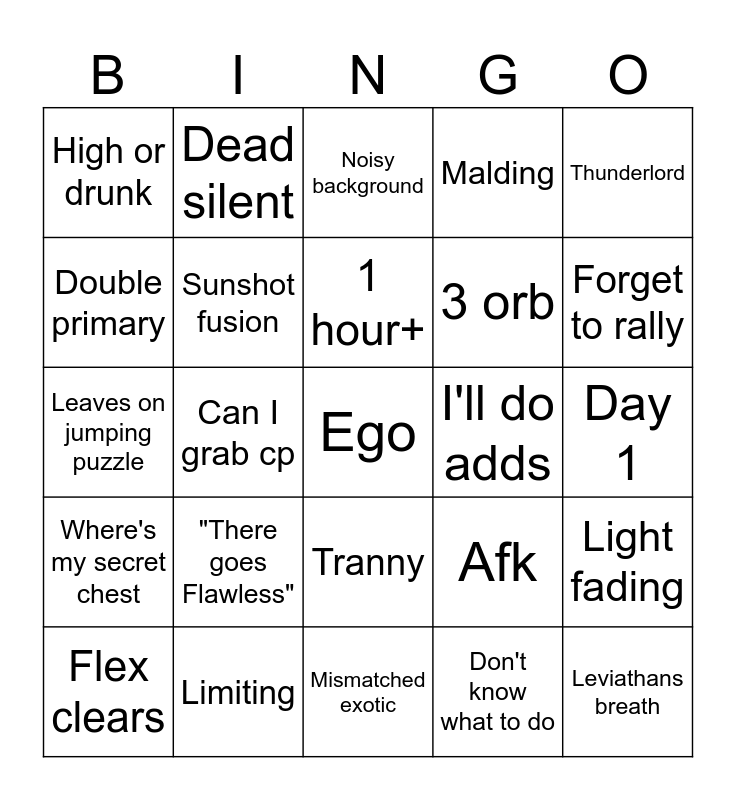 | B | I | N | G | O |
|---|---|---|---|---|
| High or drunk | Dead silent | Noisy background | Malding | Thunderlord |
| Double primary | Sunshot fusion | 1 hour+ | 3 orb | Forget to rally |
| Leaves on jumping puzzle | Can I grab cp | Ego | I'll do adds | Day 1 |
| Where's my secret chest | "There goes Flawless" | Tranny | Afk | Light fading |
| Flex clears | Limiting | Mismatched exotic | Don't know what to do | Leviathans breath |